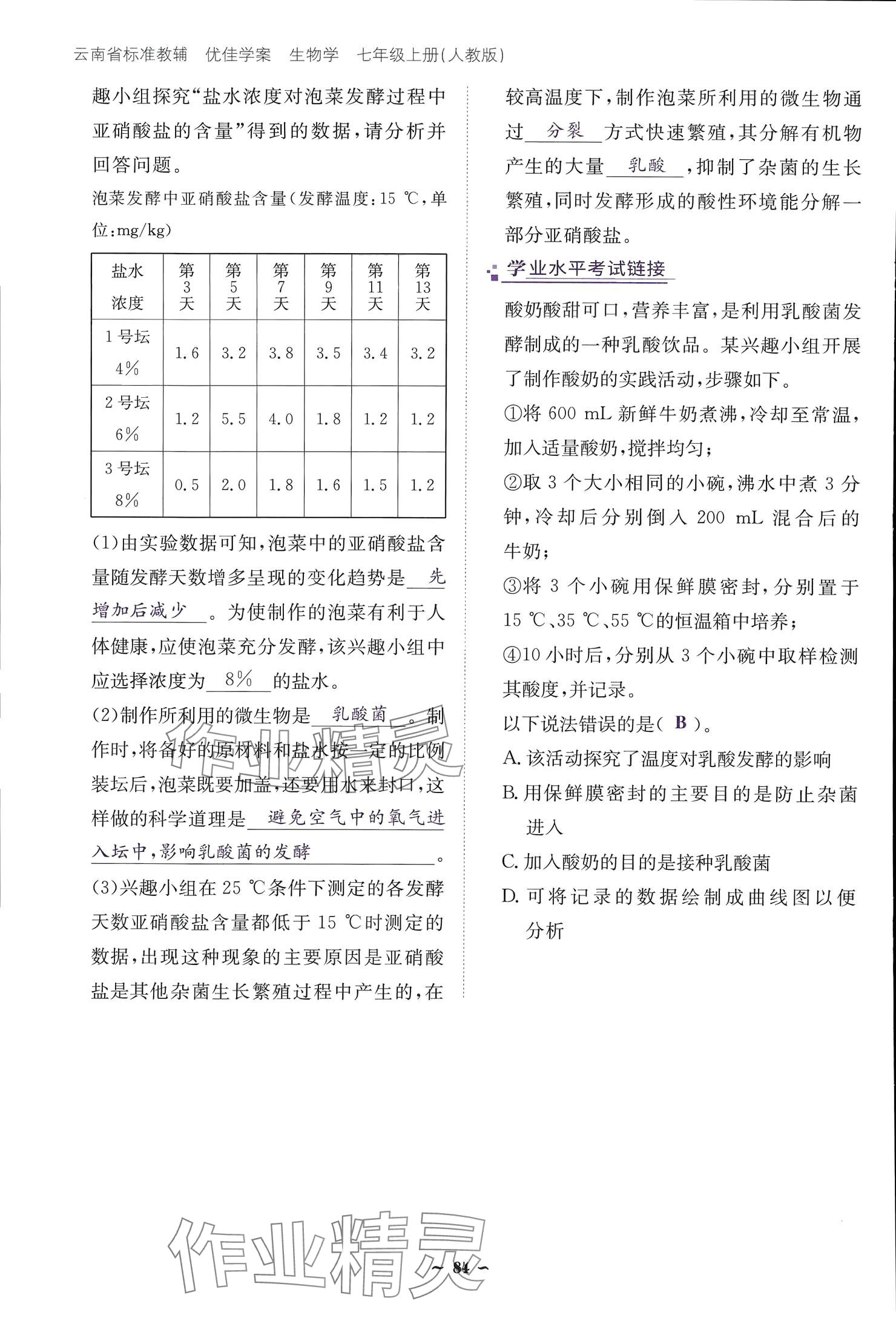 云南省标准教辅　优佳学案　生物学　七年级上册(人教版)

趣小组探究“盐水浓度对泡菜发酵过程中亚硝酸盐的含量”得到的数据，请分析并回答问题。

泡菜发酵中亚硝酸盐含量(发酵温度：15 ℃，单位：mg/kg)

| 盐水浓度 | 第3天 | 第5天 | 第7天 | 第9天 | 第11天 | 第13天 |
|---|---|---|---|---|---|---|
| 1号坛 4% | 1.6 | 3.2 | 3.8 | 3.5 | 3.4 | 3.2 |
| 2号坛 6% | 1.2 | 5.5 | 4.0 | 1.8 | 1.2 | 1.2 |
| 3号坛 8% | 0.5 | 2.0 | 1.8 | 1.6 | 1.5 | 1.2 |

(1)由实验数据可知，泡菜中的亚硝酸盐含量随发酵天数增多呈现的变化趋势是 先增加后减少 。为使制作的泡菜有利于人体健康，应使泡菜充分发酵，该兴趣小组中应选择浓度为 8% 的盐水。

(2)制作所利用的微生物是 乳酸菌 。制作时，将备好的原材料和盐水按一定的比例装坛后，泡菜既要加盖，还要用水来封口，这样做的科学道理是 避免空气中的氧气进入坛中，影响乳酸菌的发酵 。

(3)兴趣小组在25 ℃条件下测定的各发酵天数亚硝酸盐含量都低于15 ℃时测定的数据，出现这种现象的主要原因是亚硝酸盐是其他杂菌生长繁殖过程中产生的，在较高温度下，制作泡菜所利用的微生物通过 分裂 方式快速繁殖，其分解有机物产生的大量 乳酸 ，抑制了杂菌的生长繁殖，同时发酵形成的酸性环境能分解一部分亚硝酸盐。

学业水平考试链接

酸奶酸甜可口，营养丰富，是利用乳酸菌发酵制成的一种乳酸饮品。某兴趣小组开展了制作酸奶的实践活动，步骤如下。

①将600 mL新鲜牛奶煮沸，冷却至常温，加入适量酸奶，搅拌均匀；

②取3个大小相同的小碗，沸水中煮3分钟，冷却后分别倒入200 mL混合后的牛奶；

③将3个小碗用保鲜膜密封，分别置于15 ℃、35 ℃、55 ℃的恒温箱中培养；

④10小时后，分别从3个小碗中取样检测其酸度，并记录。

以下说法错误的是( B )。

A. 该活动探究了温度对乳酸发酵的影响

B. 用保鲜膜密封的主要目的是防止杂菌进入

C. 加入酸奶的目的是接种乳酸菌

D. 可将记录的数据绘制成曲线图以便分析

作业精灵

作业精灵

~ 84 ~